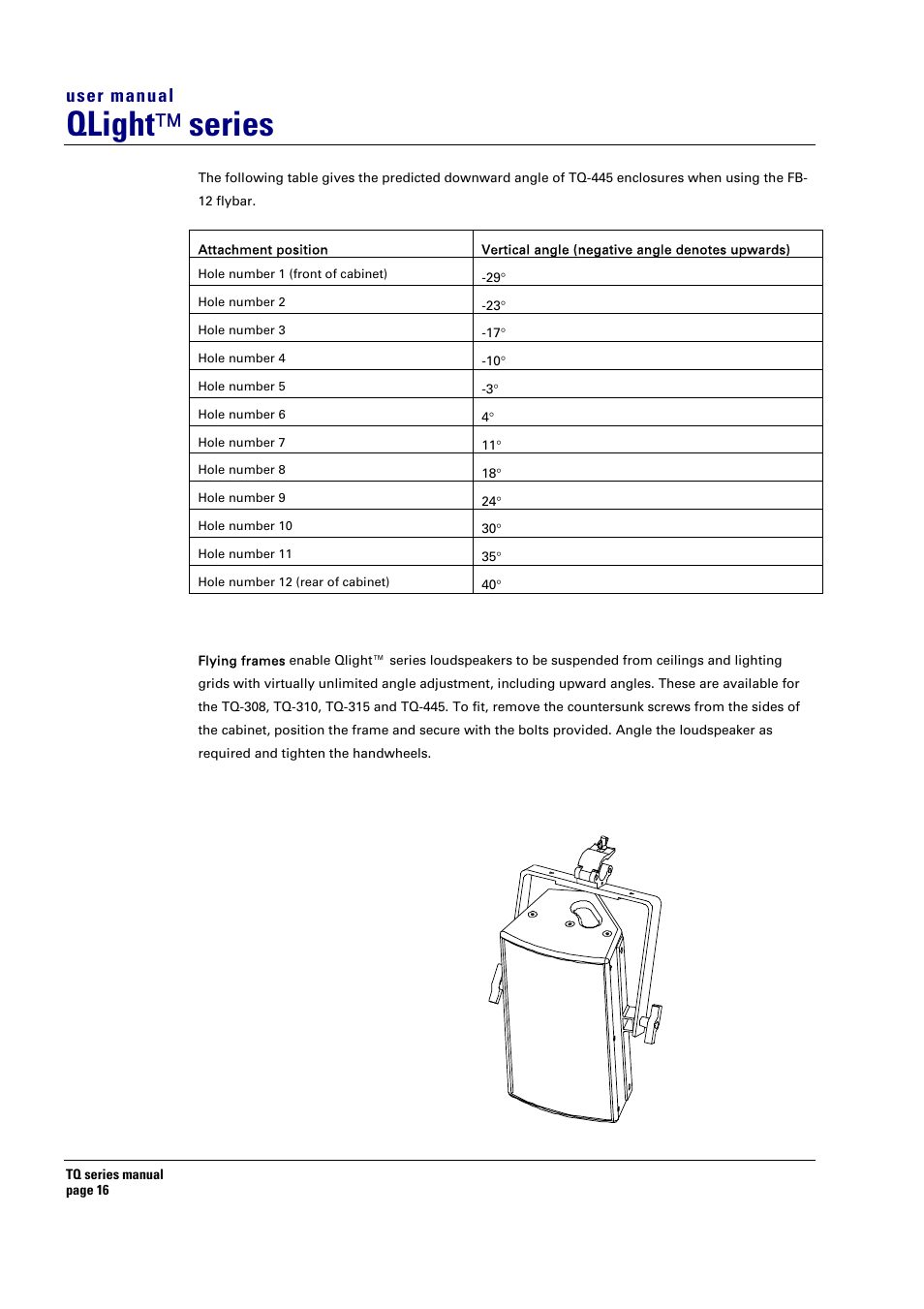 user manual
QLight™ series

The following table gives the predicted downward angle of TQ-445 enclosures when using the FB-12 flybar.

| Attachment position | Vertical angle (negative angle denotes upwards) |
|---|---|
| Hole number 1 (front of cabinet) | -29° |
| Hole number 2 | -23° |
| Hole number 3 | -17° |
| Hole number 4 | -10° |
| Hole number 5 | -3° |
| Hole number 6 | 4° |
| Hole number 7 | 11° |
| Hole number 8 | 18° |
| Hole number 9 | 24° |
| Hole number 10 | 30° |
| Hole number 11 | 35° |
| Hole number 12 (rear of cabinet) | 40° |

Flying frames enable Qlight™ series loudspeakers to be suspended from ceilings and lighting grids with virtually unlimited angle adjustment, including upward angles. These are available for the TQ-308, TQ-310, TQ-315 and TQ-445. To fit, remove the countersunk screws from the sides of the cabinet, position the frame and secure with the bolts provided. Angle the loudspeaker as required and tighten the handwheels.

TQ series manual
page 16